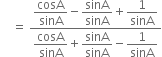 $= \frac{\frac{\cos A}{\sin A} - \frac{\sin A}{\sin A} + \frac{1}{\sin A}}{\frac{\cos A}{\sin A} + \frac{\sin A}{\sin A} - \frac{1}{\sin A}}$